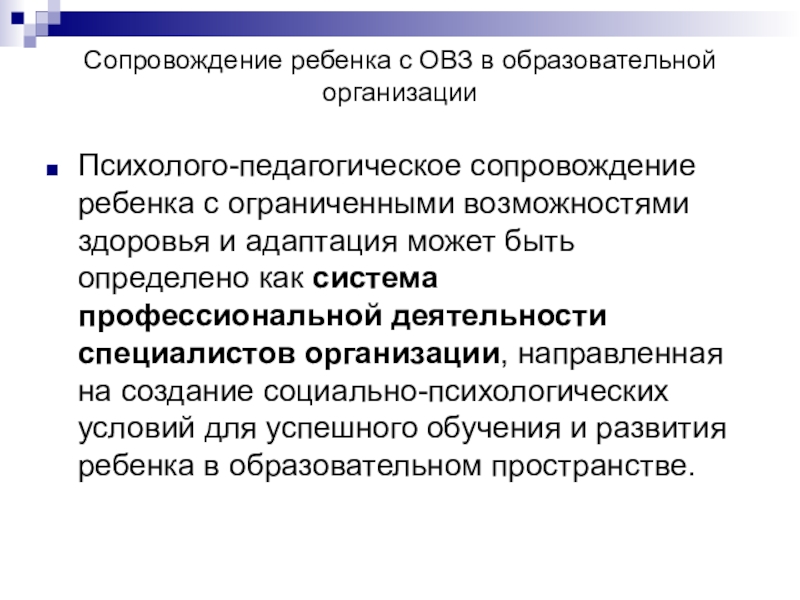 Сопровождение ребенка с ОВЗ в образовательной организации

• Психолого-педагогическое сопровождение ребенка с ограниченными возможностями здоровья и адаптация может быть определено как система профессиональной деятельности специалистов организации, направленная на создание социально-психологических условий для успешного обучения и развития ребенка в образовательном пространстве.